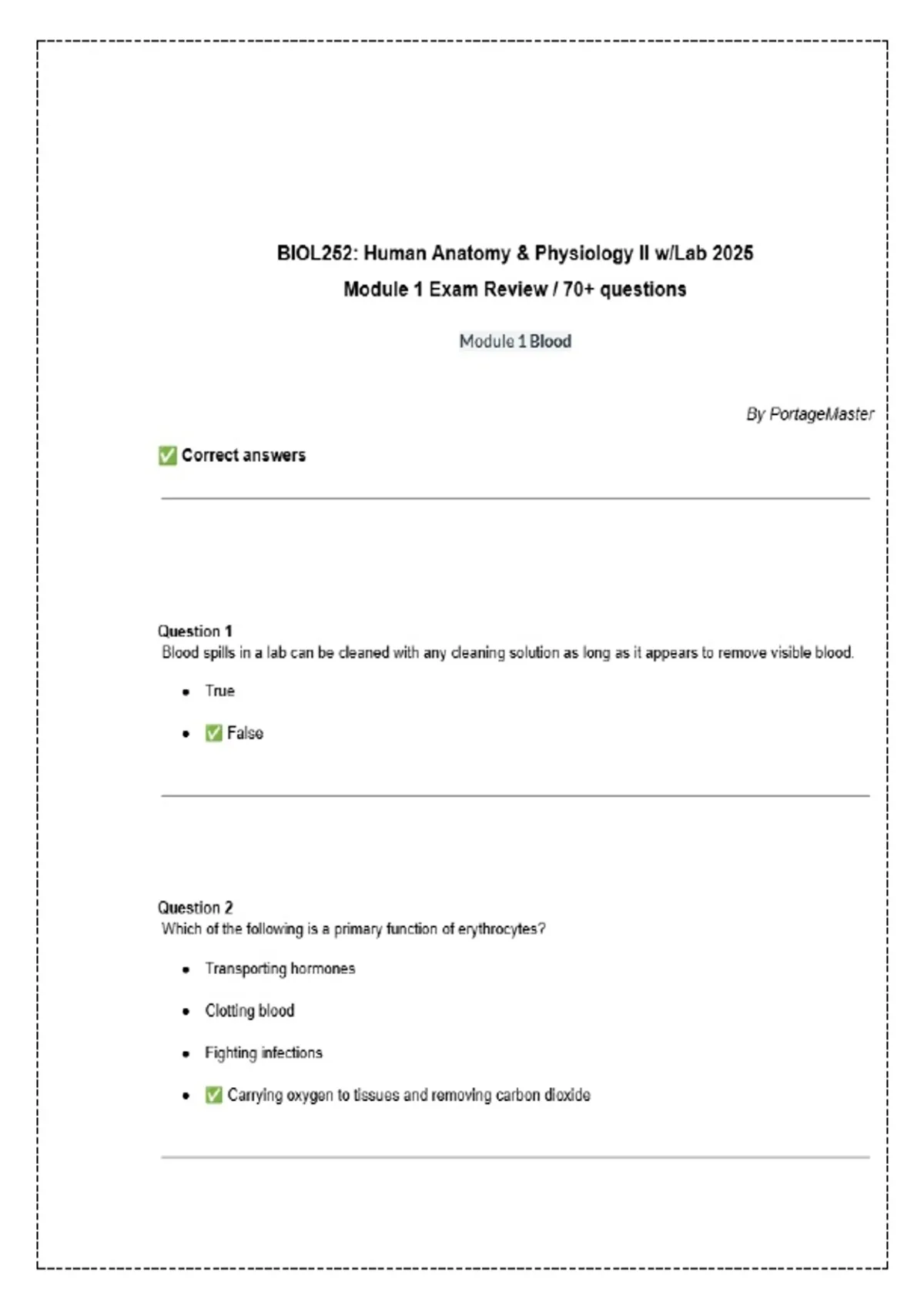 BIOL252: Human Anatomy & Physiology II w/Lab 2025
Module 1 Exam Review / 70+ questions

Module 1 Blood

By PortageMaster

✅ Correct answers

Question 1
Blood spills in a lab can be cleaned with any cleaning solution as long as it appears to remove visible blood.

- True
- ✅ False

Question 2
Which of the following is a primary function of erythrocytes?

- Transporting hormones
- Clotting blood
- Fighting infections
- ✅ Carrying oxygen to tissues and removing carbon dioxide